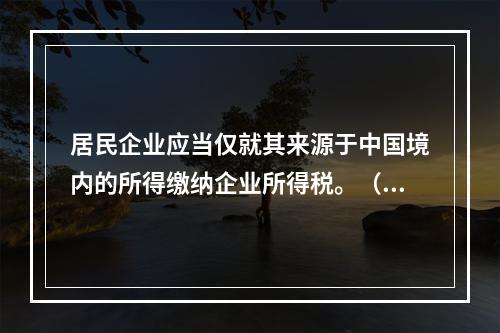 居民企业应当仅就其来源于中国境内的所得缴纳企业所得税。（...